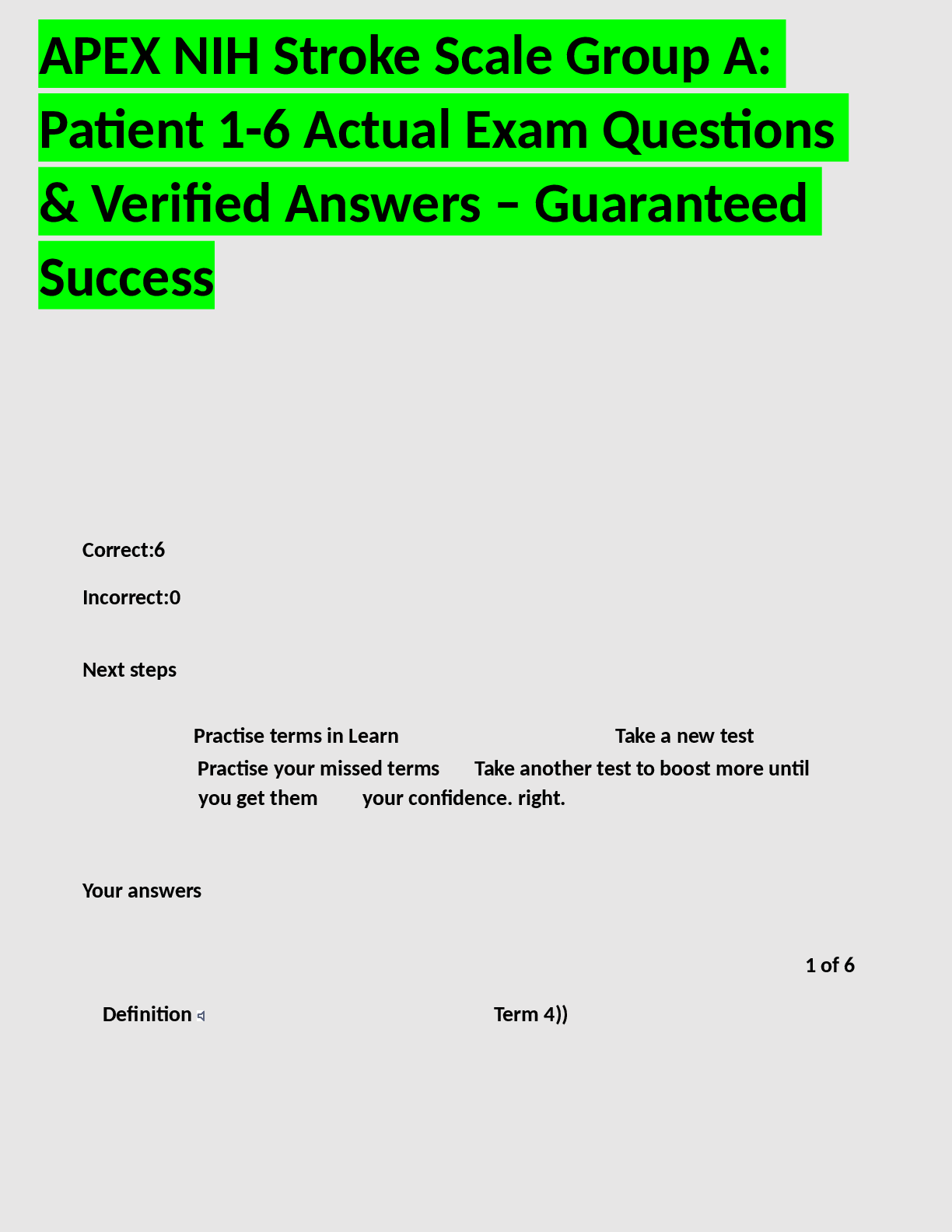 APEX NIH Stroke Scale Group A: Patient 1-6 Actual Exam Questions & Verified Answers – Guaranteed Success

Correct:6

Incorrect:0

Next steps

Practise terms in Learn

Take a new test

Practise your missed terms Take another test to boost more until you get them your confidence. right.

Your answers

1 of 6

Definition

Term 4))